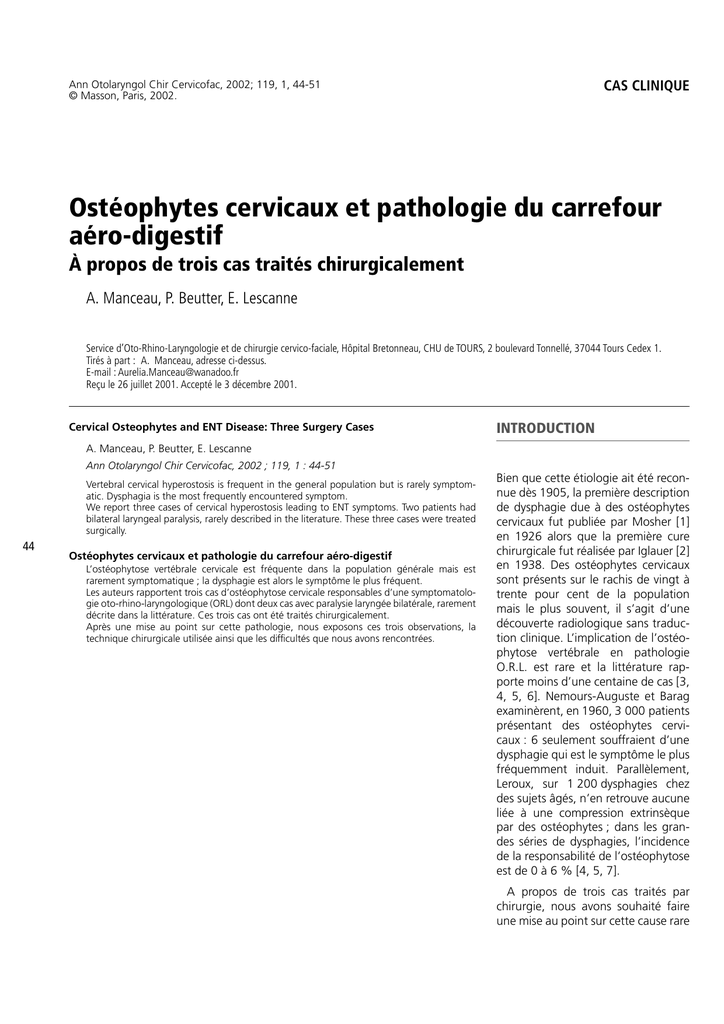 Ann Otolaryngol Chir Cervicofac, 2002; 119, 1, 44-51
© Masson, Paris, 2002.

CAS CLINIQUE

Ostéophytes cervicaux et pathologie du carrefour aéro-digestif

À propos de trois cas traités chirurgicalement

A. Manceau, P. Beutter, E. Lescanne

Service d'Oto-Rhino-Laryngologie et de chirurgie cervico-faciale, Hôpital Bretonneau, CHU de TOURS, 2 boulevard Tonnellé, 37044 Tours Cedex 1.
Tirés à part : A. Manceau, adresse ci-dessus.
E-mail : Aurelia.Manceau@wanadoo.fr
Reçu le 26 juillet 2001. Accepté le 3 décembre 2001.

Cervical Osteophytes and ENT Disease: Three Surgery Cases

A. Manceau, P. Beutter, E. Lescanne

Ann Otolaryngol Chir Cervicofac, 2002 ; 119, 1 : 44-51

Vertebral cervical hyperostosis is frequent in the general population but is rarely symptomatic. Dysphagia is the most frequently encountered symptom.
We report three cases of cervical hyperostosis leading to ENT symptoms. Two patients had bilateral laryngeal paralysis, rarely described in the literature. These three cases were treated surgically.

44

Ostéophytes cervicaux et pathologie du carrefour aéro-digestif

L'ostéophytose vertébrale cervicale est fréquente dans la population générale mais est rarement symptomatique ; la dysphagie est alors le symptôme le plus fréquent.
Les auteurs rapportent trois cas d'ostéophytose cervicale responsables d'une symptomatologie oto-rhino-laryngologique (ORL) dont deux cas avec paralysie laryngée bilatérale, rarement décrite dans la littérature. Ces trois cas ont été traités chirurgicalement.
Après une mise au point sur cette pathologie, nous exposons ces trois observations, la technique chirurgicale utilisée ainsi que les difficultés que nous avons rencontrées.

INTRODUCTION

Bien que cette étiologie ait été reconnue dès 1905, la première description de dysphagie due à des ostéophytes cervicaux fut publiée par Mosher [1] en 1926 alors que la première cure chirurgicale fut réalisée par Iglauer [2] en 1938. Des ostéophytes cervicaux sont présents sur le rachis de vingt à trente pour cent de la population mais le plus souvent, il s'agit d'une découverte radiologique sans traduction clinique. L'implication de l'ostéophytose vertébrale en pathologie O.R.L. est rare et la littérature rapporte moins d'une centaine de cas [3, 4, 5, 6]. Nemours-Auguste et Barag examinèrent, en 1960, 3 000 patients présentant des ostéophytes cervicaux : 6 seulement souffraient d'une dysphagie qui est le symptôme le plus fréquemment induit. Parallèlement, Leroux, sur 1 200 dysphagies chez des sujets âgés, n'en retrouve aucune liée à une compression extrinsèque par des ostéophytes ; dans les grandes séries de dysphagies, l'incidence de la responsabilité de l'ostéophytose est de 0 à 6 % [4, 5, 7].

A propos de trois cas traités par chirurgie, nous avons souhaité faire une mise au point sur cette cause rare